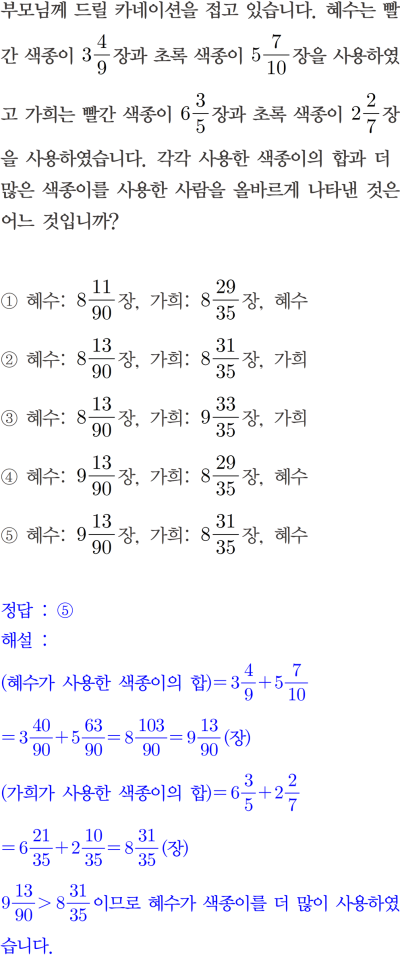 부모님께 드릴 카네이션을 접고 있습니다. 혜수는 빨간 색종이 $3\frac{4}{9}$장과 초록 색종이 $5\frac{7}{10}$장을 사용하였고 가희는 빨간 색종이 $6\frac{3}{5}$장과 초록 색종이 $2\frac{2}{7}$장을 사용하였습니다. 각각 사용한 색종이의 합과 더 많은 색종이를 사용한 사람을 올바르게 나타낸 것은 어느 것입니까?

① 혜수: $8\frac{11}{90}$장, 가희: $8\frac{29}{35}$장, 혜수

② 혜수: $8\frac{13}{90}$장, 가희: $8\frac{31}{35}$장, 가희

③ 혜수: $8\frac{13}{90}$장, 가희: $9\frac{33}{35}$장, 가희

④ 혜수: $9\frac{13}{90}$장, 가희: $8\frac{29}{35}$장, 혜수

⑤ 혜수: $9\frac{13}{90}$장, 가희: $8\frac{31}{35}$장, 혜수

정답 : ⑤

해설 :

(혜수가 사용한 색종이의 합)$=3\frac{4}{9}+5\frac{7}{10}$

$=3\frac{40}{90}+5\frac{63}{90}=8\frac{103}{90}=9\frac{13}{90}$(장)

(가희가 사용한 색종이의 합)$=6\frac{3}{5}+2\frac{2}{7}$

$=6\frac{21}{35}+2\frac{10}{35}=8\frac{31}{35}$(장)

$9\frac{13}{90}>8\frac{31}{35}$이므로 혜수가 색종이를 더 많이 사용하였습니다.